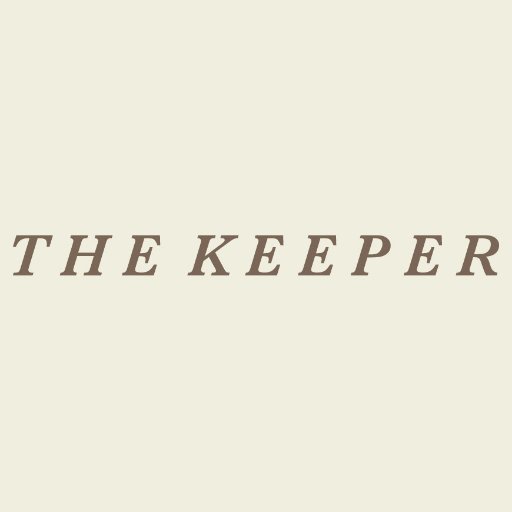 THE KEEPER